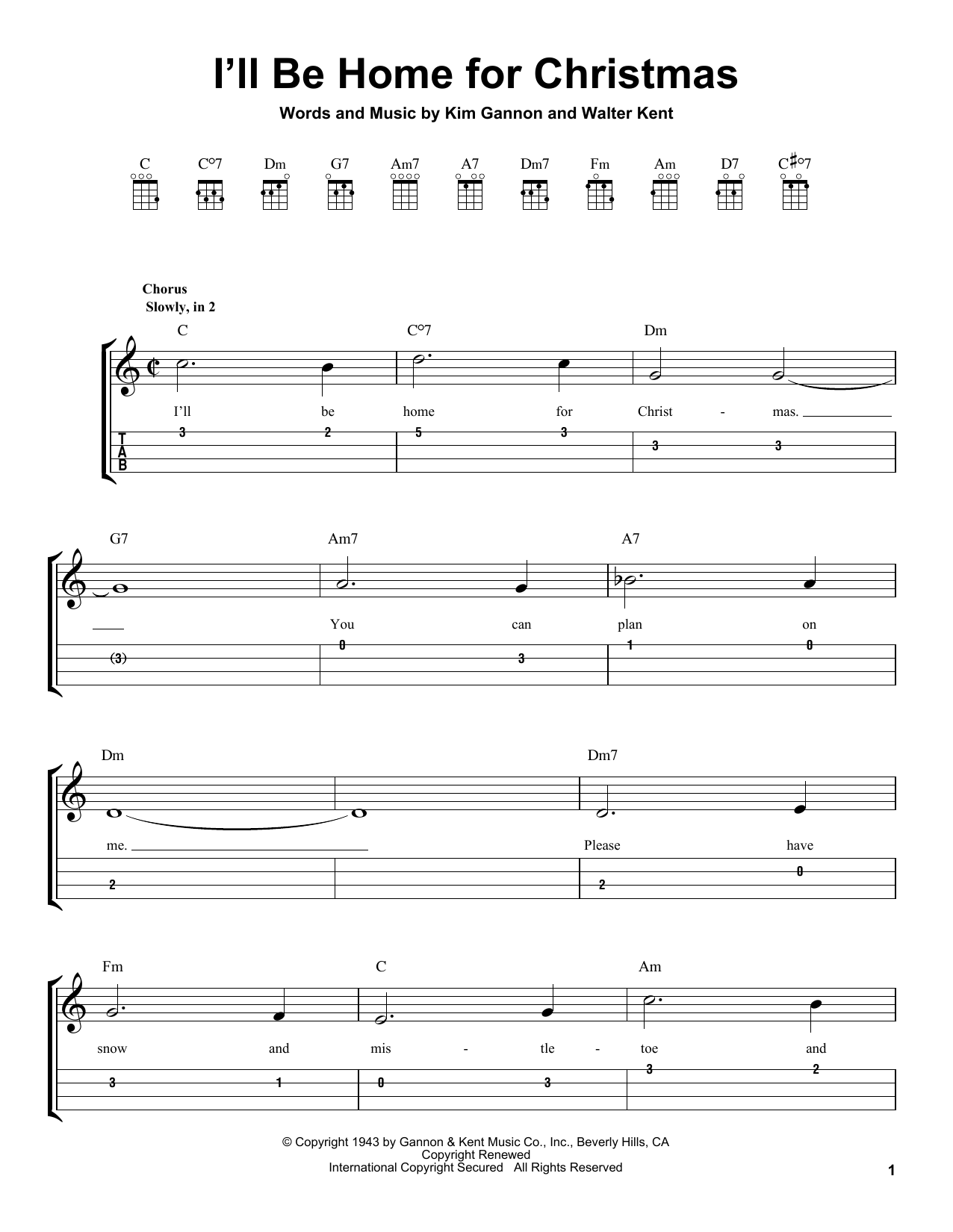 I'll Be Home for Christmas

Words and Music by Kim Gannon and Walter Kent

C C°7 Dm G7 Am7 A7 Dm7 Fm Am D7 C♯°7

Chorus
Slowly, in 2

C C°7 Dm

I'll be home for Christ - mas.

T
A
B

3 2 5 3 3 3

G7 Am7 A7

You can plan on

(3) 0 3 1 0

Dm Dm7

me. Please have

2 2 0

Fm C Am

snow and mis - tle - toe and

3 1 0 3 3 2

© Copyright 1943 by Gannon & Kent Music Co., Inc., Beverly Hills, CA
Copyright Renewed
International Copyright Secured All Rights Reserved

1